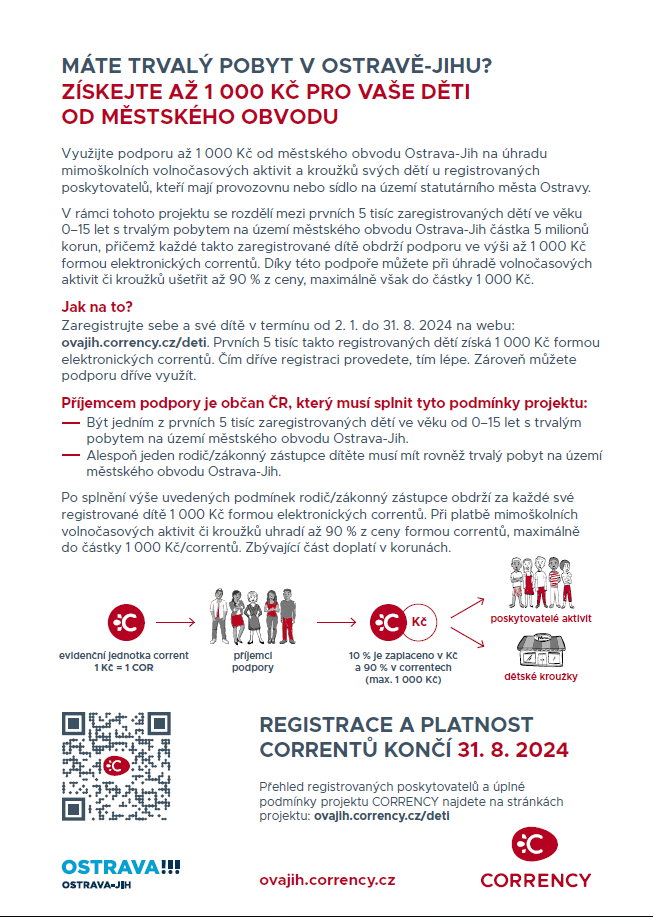 MÁTE TRVALÝ POBYT V OSTRAVĚ-JIHU?
ZÍSKEJTE AŽ 1 000 KČ PRO VAŠE DĚTI OD MĚSTSKÉHO OBVODU

Využijte podporu až 1 000 Kč od městského obvodu Ostrava-Jih na úhradu mimoškolních volnočasových aktivit a kroužků svých dětí u registrovaných poskytovatelů, kteří mají provozovnu nebo sídlo na území statutárního města Ostravy.

V rámci tohoto projektu se rozdělí mezi prvních 5 tisíc zaregistrovaných dětí ve věku 0–15 let s trvalým pobytem na území městského obvodu Ostrava-Jih částka 5 milionů korun, přičemž každé takto zaregistrované dítě obdrží podporu ve výši až 1 000 Kč formou elektronických correntů. Díky této podpoře můžete při úhradě volnočasových aktivit či kroužků ušetřit až 90 % z ceny, maximálně však do částky 1 000 Kč.

Jak na to?
Zaregistrujte sebe a své dítě v termínu od 2. 1. do 31. 8. 2024 na webu: ovajih.corrency.cz/deti. Prvních 5 tisíc takto registrovaných dětí získá 1 000 Kč formou elektronických correntů. Čím dříve registraci provedete, tím lépe. Zároveň můžete podporu dříve využít.

Příjemcem podpory je občan ČR, který musí splnit tyto podmínky projektu:
— Být jedním z prvních 5 tisíc zaregistrovaných dětí ve věku od 0–15 let s trvalým pobytem na území městského obvodu Ostrava-Jih.
— Alespoň jeden rodič/zákonný zástupce dítěte musí mít rovněž trvalý pobyt na území městského obvodu Ostrava-Jih.

Po splnění výše uvedených podmínek rodič/zákonný zástupce obdrží za každé své registrované dítě 1 000 Kč formou elektronických correntů. Při platbě mimoškolních volnočasových aktivit či kroužků uhradí až 90 % z ceny formou correntů, maximálně do částky 1 000 Kč/correntů. Zbývající část doplatí v korunách.

evidenční jednotka corrent 1 Kč = 1 COR
příjemci podpory
Kč
10 % je zaplaceno v Kč a 90 % v correntech (max. 1 000 Kč)
poskytovatelé aktivit
dětské kroužky

REGISTRACE A PLATNOST CORRENTŮ KONČÍ 31. 8. 2024

Přehled registrovaných poskytovatelů a úplné podmínky projektu CORRENCY najdete na stránkách projektu: ovajih.corrency.cz/deti

OSTRAVA!!!
OSTRAVA-JIH
ovajih.corrency.cz
CORRENCY